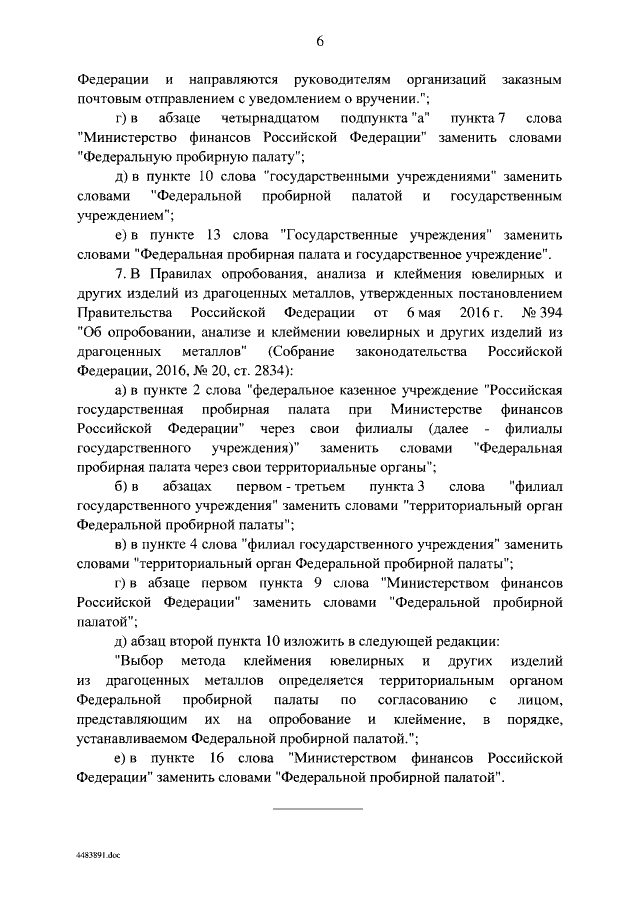 6

Федерации и направляются руководителям организаций заказным почтовым отправлением с уведомлением о вручении.";

г) в абзаце четырнадцатом подпункта "а" пункта 7 слова "Министерство финансов Российской Федерации" заменить словами "Федеральную пробирную палату";

д) в пункте 10 слова "государственными учреждениями" заменить словами "Федеральной пробирной палатой и государственным учреждением";

е) в пункте 13 слова "Государственные учреждения" заменить словами "Федеральная пробирная палата и государственное учреждение".

7. В Правилах опробования, анализа и клеймения ювелирных и других изделий из драгоценных металлов, утвержденных постановлением Правительства Российской Федерации от 6 мая 2016 г. № 394 "Об опробовании, анализе и клеймении ювелирных и других изделий из драгоценных металлов" (Собрание законодательства Российской Федерации, 2016, № 20, ст. 2834):

а) в пункте 2 слова "федеральное казенное учреждение "Российская государственная пробирная палата при Министерстве финансов Российской Федерации" через свои филиалы (далее - филиалы государственного учреждения)" заменить словами "Федеральная пробирная палата через свои территориальные органы";

б) в абзацах первом - третьем пункта 3 слова "филиал государственного учреждения" заменить словами "территориальный орган Федеральной пробирной палаты";

в) в пункте 4 слова "филиал государственного учреждения" заменить словами "территориальный орган Федеральной пробирной палаты";

г) в абзаце первом пункта 9 слова "Министерством финансов Российской Федерации" заменить словами "Федеральной пробирной палатой";

д) абзац второй пункта 10 изложить в следующей редакции:

"Выбор метода клеймения ювелирных и других изделий из драгоценных металлов определяется территориальным органом Федеральной пробирной палаты по согласованию с лицом, представляющим их на опробование и клеймение, в порядке, устанавливаемом Федеральной пробирной палатой.";

е) в пункте 16 слова "Министерством финансов Российской Федерации" заменить словами "Федеральной пробирной палатой".

4483891.doc